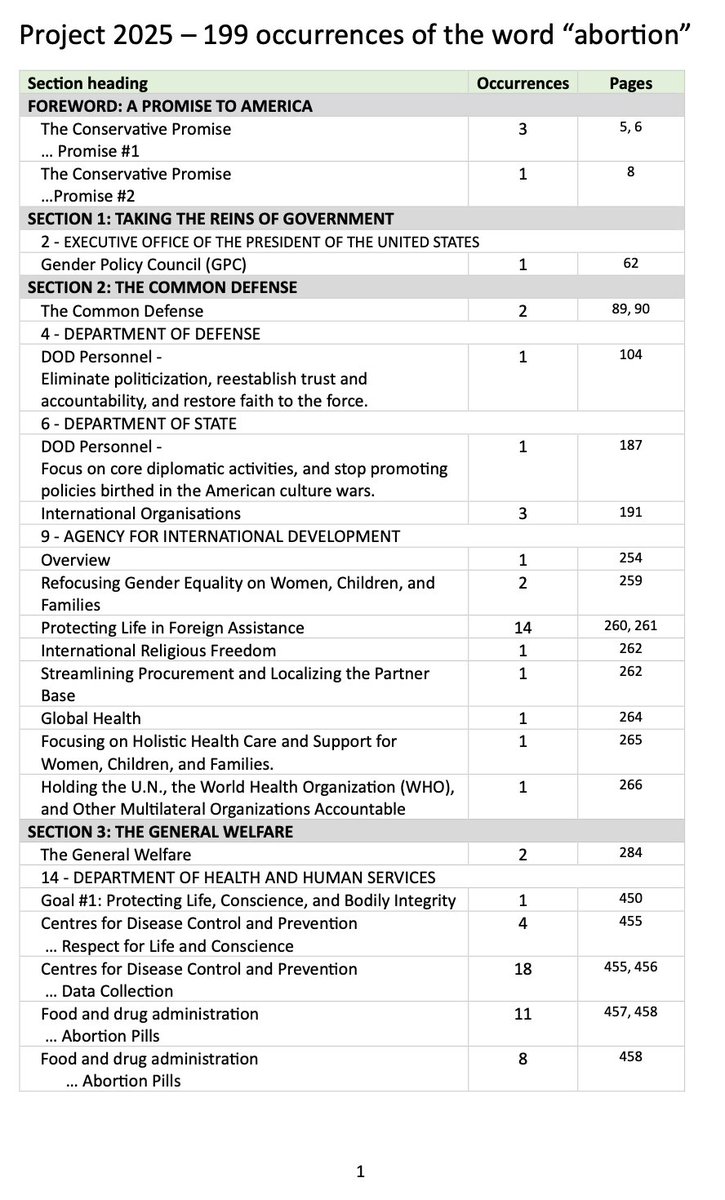 Project 2025 – 199 occurrences of the word “abortion”

| Section heading | Occurrences | Pages |
|---|---|---|
| **FOREWORD: A PROMISE TO AMERICA** | | |
| The Conservative Promise … Promise #1 | 3 | 5, 6 |
| The Conservative Promise …Promise #2 | 1 | 8 |
| **SECTION 1: TAKING THE REINS OF GOVERNMENT** | | |
| 2 - EXECUTIVE OFFICE OF THE PRESIDENT OF THE UNITED STATES | | |
| Gender Policy Council (GPC) | 1 | 62 |
| **SECTION 2: THE COMMON DEFENSE** | | |
| The Common Defense | 2 | 89, 90 |
| 4 - DEPARTMENT OF DEFENSE | | |
| DOD Personnel - Eliminate politicization, reestablish trust and accountability, and restore faith to the force. | 1 | 104 |
| 6 - DEPARTMENT OF STATE | | |
| DOD Personnel - Focus on core diplomatic activities, and stop promoting policies birthed in the American culture wars. | 1 | 187 |
| International Organisations | 3 | 191 |
| 9 - AGENCY FOR INTERNATIONAL DEVELOPMENT | | |
| Overview | 1 | 254 |
| Refocusing Gender Equality on Women, Children, and Families | 2 | 259 |
| Protecting Life in Foreign Assistance | 14 | 260, 261 |
| International Religious Freedom | 1 | 262 |
| Streamlining Procurement and Localizing the Partner Base | 1 | 262 |
| Global Health | 1 | 264 |
| Focusing on Holistic Health Care and Support for Women, Children, and Families. | 1 | 265 |
| Holding the U.N., the World Health Organization (WHO), and Other Multilateral Organizations Accountable | 1 | 266 |
| **SECTION 3: THE GENERAL WELFARE** | | |
| The General Welfare | 2 | 284 |
| 14 - DEPARTMENT OF HEALTH AND HUMAN SERVICES | | |
| Goal #1: Protecting Life, Conscience, and Bodily Integrity | 1 | 450 |
| Centres for Disease Control and Prevention … Respect for Life and Conscience | 4 | 455 |
| Centres for Disease Control and Prevention … Data Collection | 18 | 455, 456 |
| Food and drug administration … Abortion Pills | 11 | 457, 458 |
| Food and drug administration … Abortion Pills | 8 | 458 |

1